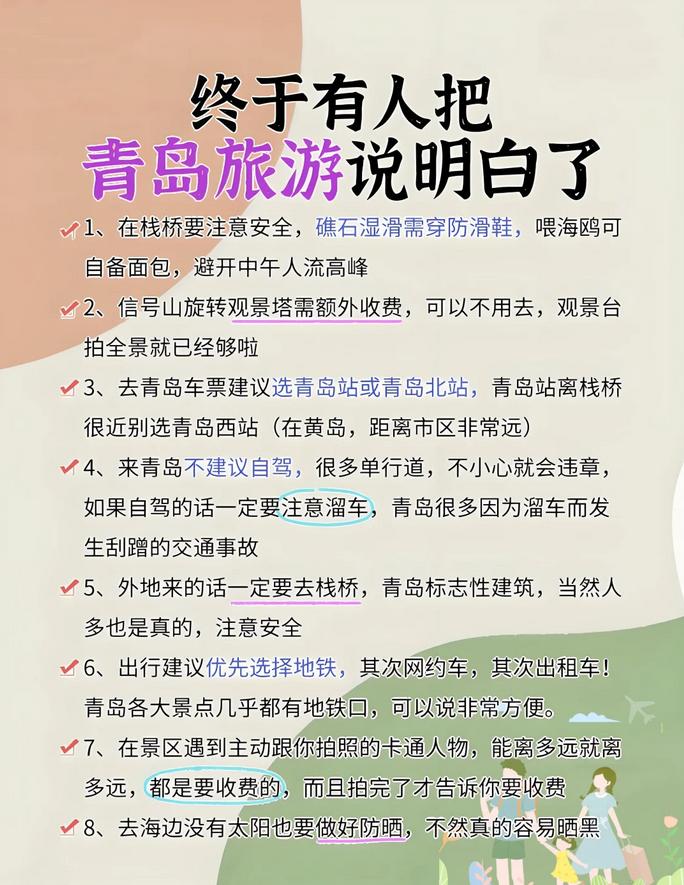 终于有人把
青岛旅游说明白了

1、在栈桥要注意安全，礁石湿滑需穿防滑鞋，喂海鸥可自备面包，避开中午人流高峰

2、信号山旋转观景塔需额外收费，可以不用去，观景台拍全景就已经够啦

3、去青岛车票建议选青岛站或青岛北站，青岛站离栈桥很近别选青岛西站（在黄岛，距离市区非常远）

4、来青岛不建议自驾，很多单行道，不小心就会违章，如果自驾的话一定要注意溜车，青岛很多因为溜车而发生刮蹭的交通事故

5、外地来的话一定要去栈桥，青岛标志性建筑，当然人多也是真的，注意安全

6、出行建议优先选择地铁，其次网约车，其次出租车！青岛各大景点几乎都有地铁口，可以说非常方便。

7、在景区遇到主动跟你拍照的卡通人物，能离多远就离多远，都是要收费的，而且拍完了才告诉你要收费

8、去海边没有太阳也要做好防晒，不然真的容易晒黑